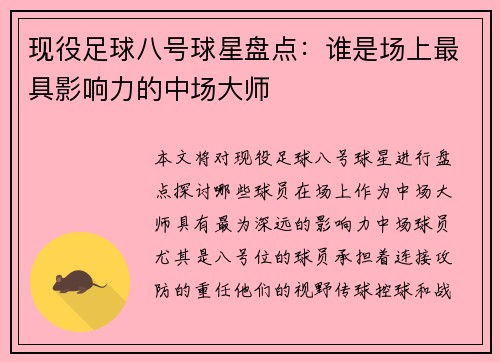 现役足球八号球星盘点：谁是场上最具影响力的中场大师

本文将对现役足球八号球星进行盘点探讨哪些球员在场上作为中场大师具有最为深远的影响力中场球员尤其是八号位的球员承担着连接攻防的重任他们的视野传球控球和战